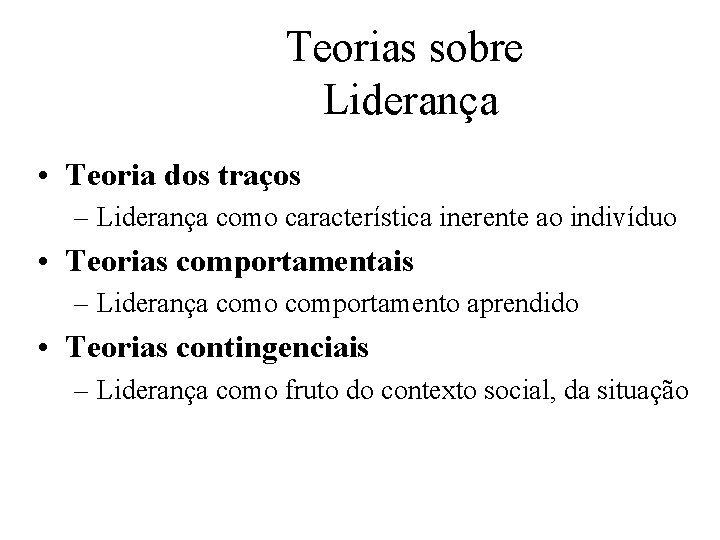 Teorias sobre Liderança

• Teoria dos traços
– Liderança como característica inerente ao indivíduo

• Teorias comportamentais
– Liderança como comportamento aprendido

• Teorias contingenciais
– Liderança como fruto do contexto social, da situação